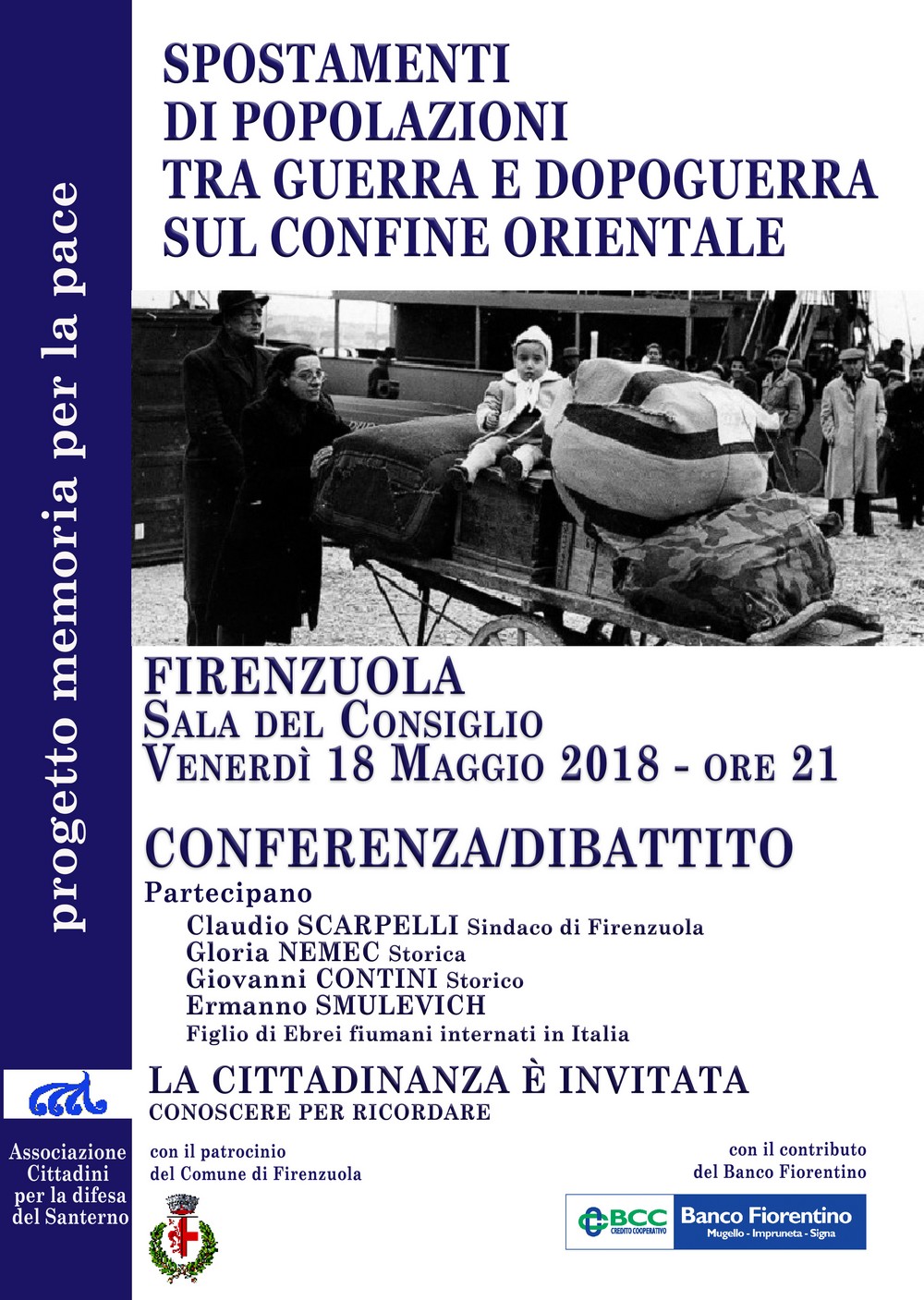 progetto memoria per la pace

SPOSTAMENTI
DI POPOLAZIONI
TRA GUERRA E DOPOGUERRA
SUL CONFINE ORIENTALE

FIRENZUOLA
SALA DEL CONSIGLIO
VENERDÌ 18 MAGGIO 2018 - ORE 21

CONFERENZA/DIBATTITO

Partecipano
Claudio SCARPELLI Sindaco di Firenzuola
Gloria NEMEC Storica
Giovanni CONTINI Storico
Ermanno SMULEVICH
Figlio di Ebrei fiumani internati in Italia

LA CITTADINANZA È INVITATA
CONOSCERE PER RICORDARE

Associazione Cittadini per la difesa del Santerno

con il patrocinio del Comune di Firenzuola

con il contributo del Banco Fiorentino

BCC CREDITO COOPERATIVO Banco Fiorentino Mugello - Impruneta - Signa